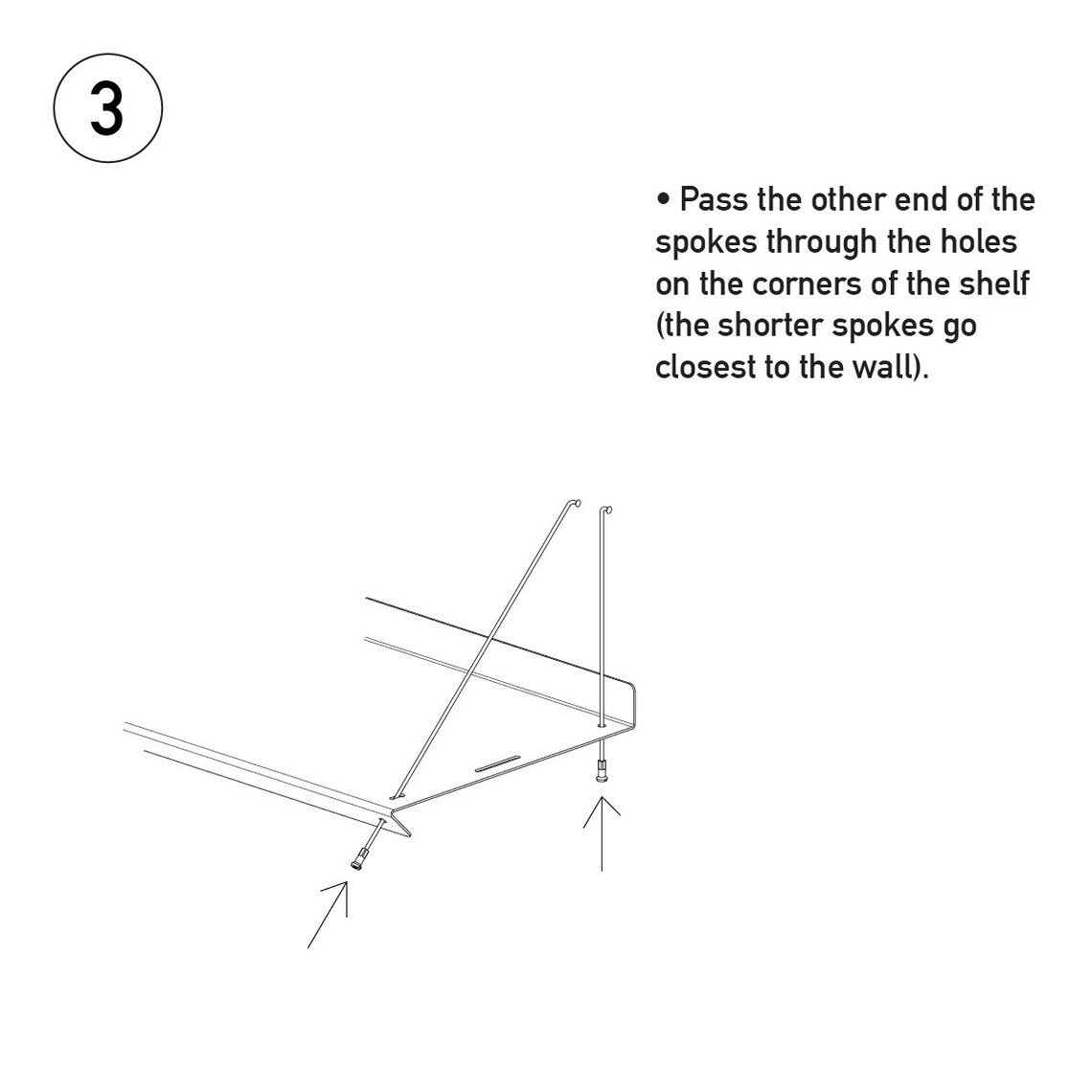 3

• Pass the other end of the spokes through the holes on the corners of the shelf (the shorter spokes go closest to the wall).